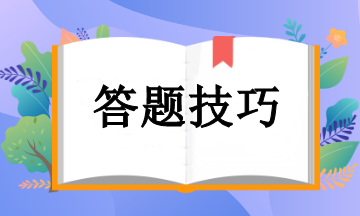 答题技巧